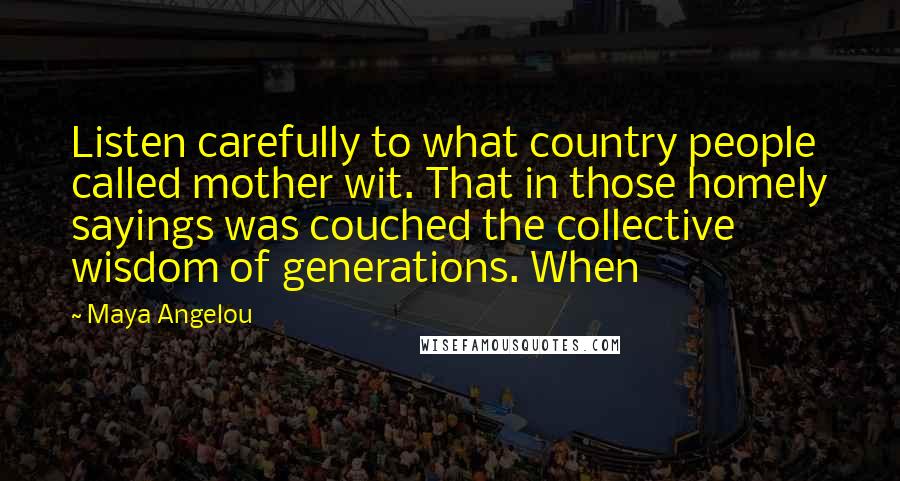 Listen carefully to what country people called mother wit. That in those homely sayings was couched the collective wisdom of generations. When

~ Maya Angelou

WISEFAMOUSQUOTES.COM